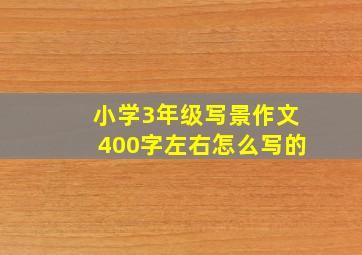 小学3年级写景作文
400字左右怎么写的